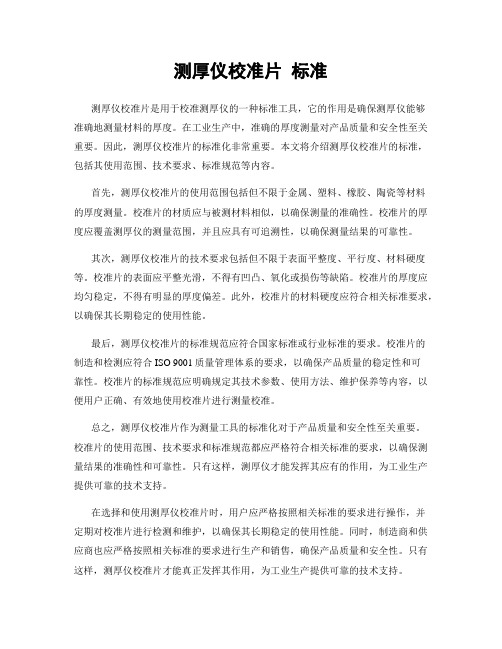 测厚仪校准片 标准

测厚仪校准片是用于校准测厚仪的一种标准工具，它的作用是确保测厚仪能够准确地测量材料的厚度。在工业生产中，准确的厚度测量对产品质量和安全性至关重要。因此，测厚仪校准片的标准化非常重要。本文将介绍测厚仪校准片的标准，包括其使用范围、技术要求、标准规范等内容。

首先，测厚仪校准片的使用范围包括但不限于金属、塑料、橡胶、陶瓷等材料的厚度测量。校准片的材质应与被测材料相似，以确保测量的准确性。校准片的厚度应覆盖测厚仪的测量范围，并且应具有可追溯性，以确保测量结果的可靠性。

其次，测厚仪校准片的技术要求包括但不限于表面平整度、平行度、材料硬度等。校准片的表面应平整光滑，不得有凹凸、氧化或损伤等缺陷。校准片的厚度应均匀稳定，不得有明显的厚度偏差。此外，校准片的材料硬度应符合相关标准要求，以确保其长期稳定的使用性能。

最后，测厚仪校准片的标准规范应符合国家标准或行业标准的要求。校准片的制造和检测应符合 ISO 9001 质量管理体系的要求，以确保产品质量的稳定性和可靠性。校准片的标准规范应明确规定其技术参数、使用方法、维护保养等内容，以使用户正确、有效地使用校准片进行测量校准。

总之，测厚仪校准片作为测量工具的标准化对于产品质量和安全性至关重要。校准片的使用范围、技术要求和标准规范都应严格符合相关标准的要求，以确保测量结果的准确性和可靠性。只有这样，测厚仪才能发挥其应有的作用，为工业生产提供可靠的技术支持。

在选择和使用测厚仪校准片时，用户应严格按照相关标准的要求进行操作，并定期对校准片进行检测和维护，以确保其长期稳定的使用性能。同时，制造商和供应商也应严格按照相关标准的要求进行生产和销售，确保产品质量和安全性。只有这样，测厚仪校准片才能真正发挥其作用，为工业生产提供可靠的技术支持。